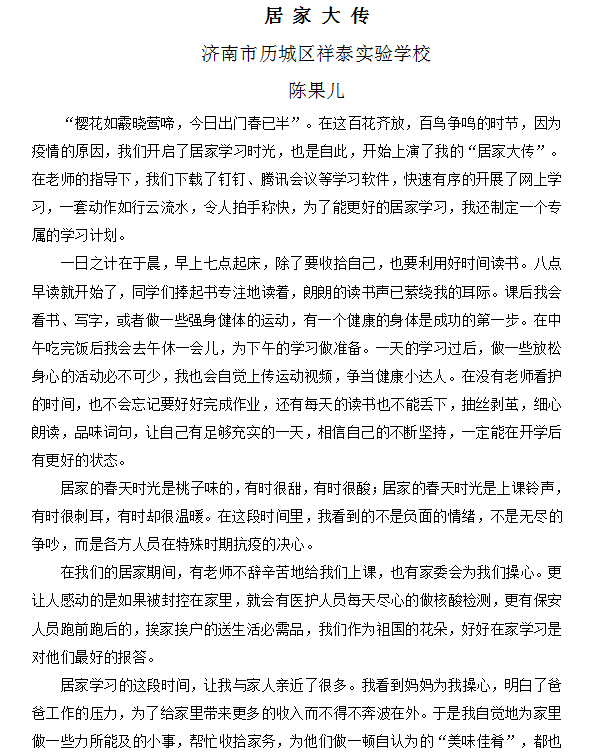 居家大传

济南市历城区祥泰实验学校

陈果儿

“樱花如霰晓莺啼，今日出门春已半”。在这百花齐放，百鸟争鸣的时节，因为疫情的原因，我们开启了居家学习时光，也是自此，开始上演了我的“居家大传”。在老师的指导下，我们下载了钉钉、腾讯会议等学习软件，快速有序的开展了网上学习，一套动作如行云流水，令人拍手称快，为了能更好的居家学习，我还制定一个专属的学习计划。

一日之计在于晨，早上七点起床，除了要收拾自己，也要利用好时间读书。八点早读就开始了，同学们捧起书专注地读着，朗朗的读书声已萦绕我的耳际。课后我会看书、写字，或者做一些强身健体的运动，有一个健康的身体是成功的第一步。在中午吃完饭后我会去午休一会儿，为下午的学习做准备。一天的学习过后，做一些放松身心的活动必不可少，我也会自觉上传运动视频，争当健康小达人。在没有老师看护的时间，也不会忘记要好好完成作业，还有每天的读书也不能丢下，抽丝剥茧，细心朗读，品味词句，让自己有足够充实的一天，相信自己的不断坚持，一定能在开学后有更好的状态。

居家的春天时光是桃子味的，有时很甜，有时很酸；居家的春天时光是上课铃声，有时很刺耳，有时却很温暖。在这段时间里，我看到的不是负面的情绪，不是无尽的争吵，而是各方人员在特殊时期抗疫的决心。

在我们的居家期间，有老师不辞辛苦地给我们上课，也有家委会为我们操心。更让人感动的是如果被封控在家里，就会有医护人员每天尽心的做核酸检测，更有保安人员跑前跑后的，挨家挨户的送生活必需品，我们作为祖国的花朵，好好在家学习是对他们最好的报答。

居家学习的这段时间，让我与家人亲近了很多。我看到妈妈为我操心，明白了爸爸工作的压力，为了给家里带来更多的收入而不得不奔波在外。于是我自觉地为家里做一些力所能及的小事，帮忙收拾家务，为他们做一顿自认为的“美味佳肴”，都也